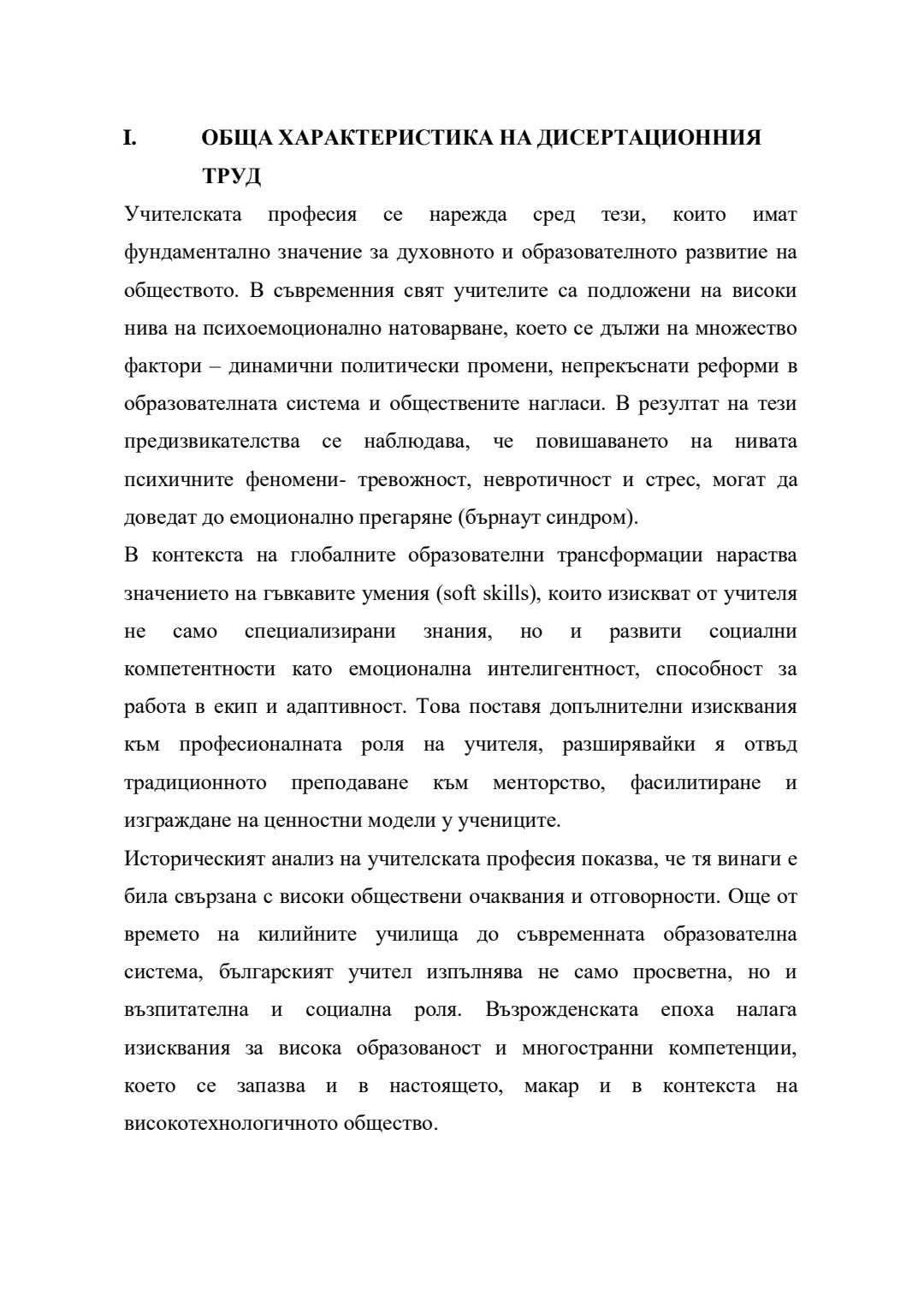 I. ОБЩА ХАРАКТЕРИСТИКА НА ДИСЕРТАЦИОННИЯ ТРУД

Учителската професия се нарежда сред тези, които имат фундаментално значение за духовното и образователното развитие на обществото. В съвременния свят учителите са подложени на високи нива на психоемоционално натоварване, което се дължи на множество фактори – динамични политически промени, непрекъснати реформи в образователната система и обществените нагласи. В резултат на тези предизвикателства се наблюдава, че повишаването на нивата психичните феномени- тревожност, невротичност и стрес, могат да доведат до емоционално прегаряне (бърнаут синдром).

В контекста на глобалните образователни трансформации нараства значението на гъвкавите умения (soft skills), които изискват от учителя не само специализирани знания, но и развити социални компетентности като емоционална интелигентност, способност за работа в екип и адаптивност. Това поставя допълнителни изисквания към професионалната роля на учителя, разширявайки я отвъд традиционното преподаване към менторство, фасилитиране и изграждане на ценностни модели у учениците.

Историческият анализ на учителската професия показва, че тя винаги е била свързана с високи обществени очаквания и отговорности. Още от времето на килийните училища до съвременната образователна система, българският учител изпълнява не само просветна, но и възпитателна и социална роля. Възрожденската епоха налага изисквания за висока образованост и многостранни компетенции, което се запазва и в настоящето, макар и в контекста на високотехнологичното общество.